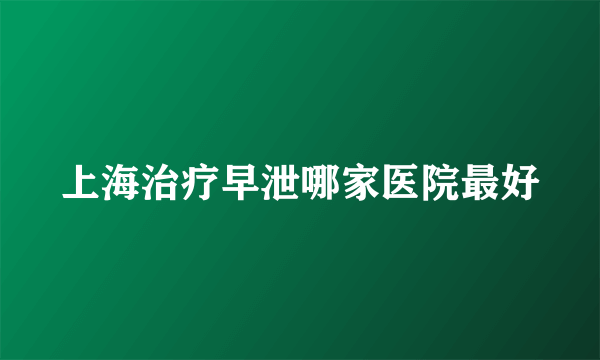 上海治疗早泄哪家医院最好